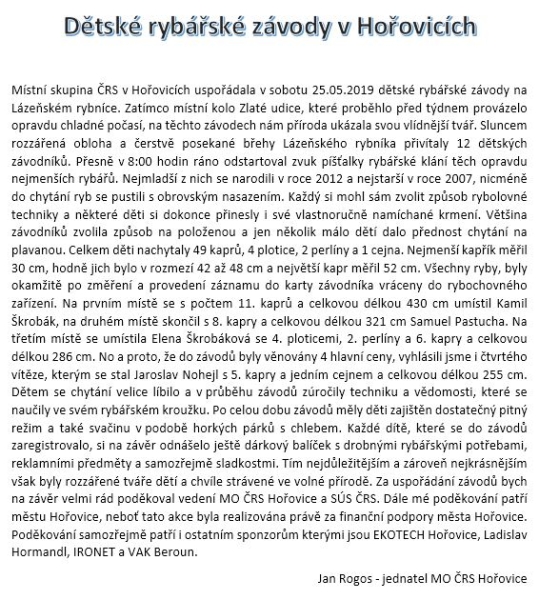 Dětské rybářské závody v Hořovicích

Místní skupina ČRS v Hořovicích uspořádala v sobotu 25.05.2019 dětské rybářské závody na Lázeňském rybníce. Zatímco místní kolo Zlaté udice, které proběhlo před týdnem provázelo opravdu chladné počasí, na těchto závodech nám příroda ukázala svou vlídnější tvář. Sluncem rozzářená obloha a čerstvě posekané břehy Lázeňského rybníka přivítaly 12 dětských závodníků. Přesně v 8:00 hodin ráno odstartoval zvuk píšťalky rybářské klání těch opravdu nejmenších rybářů. Nejmladší z nich se narodili v roce 2012 a nejstarší v roce 2007, nicméně do chytání ryb se pustili s obrovským nasazením. Každý si mohl sám zvolit způsob rybolovné techniky a některé děti si dokonce přinesly i své vlastnoručně namíchané krmení. Většina závodníků zvolila způsob na položenou a jen několik málo dětí dalo přednost chytání na plavanou. Celkem děti nachytaly 49 kaprů, 4 plotice, 2 perlíny a 1 cejna. Nejmenší kapřík měřil 30 cm, hodně jich bylo v rozmezí 42 až 48 cm a největší kapr měřil 52 cm. Všechny ryby, byly okamžitě po změření a provedení záznamu do karty závodníka vráceny do rybochovného zařízení. Na prvním místě se s počtem 11. kaprů a celkovou délkou 430 cm umístil Kamil Škrobák, na druhém místě skončil s 8. kapry a celkovou délkou 321 cm Samuel Pastucha. Na třetím místě se umístila Elena Škrobáková se 4. ploticemi, 2. perlíny a 6. kapry a celkovou délkou 286 cm. No a proto, že do závodů byly věnovány 4 hlavní ceny, vyhlásili jsme i čtvrtého vítěze, kterým se stal Jaroslav Nohejl s 5. kapry a jedním cejnem a celkovou délkou 255 cm. Dětem se chytání velice líbilo a v průběhu závodů zúročily techniku a vědomosti, které se naučily ve svém rybářském kroužku. Po celou dobu závodů měly děti zajištěn dostatečný pitný režim a také svačinu v podobě horkých párků s chlebem. Každé dítě, které se do závodů zaregistrovalo, si na závěr odnášelo ještě dárkový balíček s drobnými rybářskými potřebami, reklamními předměty a samozřejmě sladkostmi. Tím nejdůležitějším a zároveň nejkrásnějším však byly rozzářené tváře dětí a chvíle strávené ve volné přírodě. Za uspořádání závodů bych na závěr velmi rád poděkoval vedení MO ČRS Hořovice a SÚS ČRS. Dále mé poděkování patří městu Hořovice, neboť tato akce byla realizována právě za finanční podpory města Hořovice. Poděkování samozřejmě patří i ostatním sponzorům kterými jsou EKOTECH Hořovice, Ladislav Hormandl, IRONET a VAK Beroun.

Jan Rogos - jednatel MO ČRS Hořovice